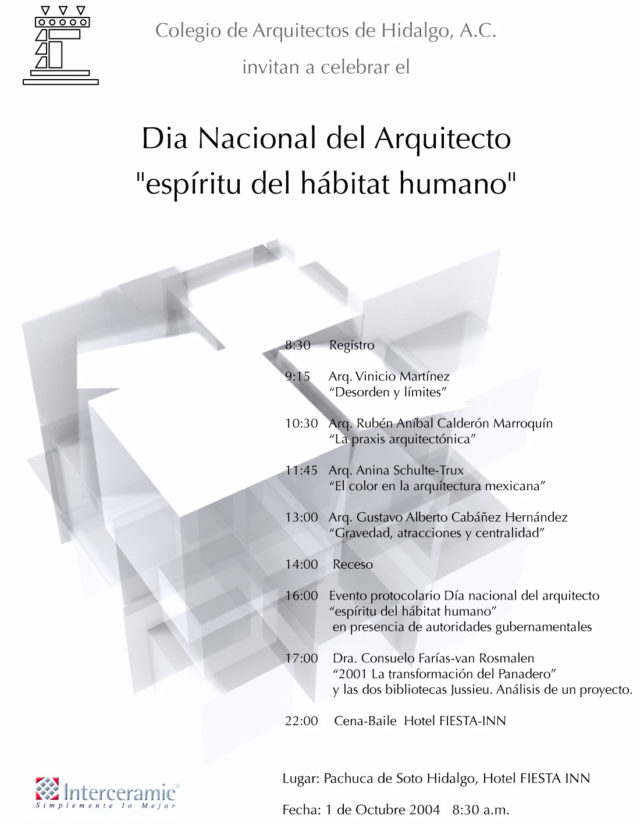 Colegio de Arquitectos de Hidalgo, A.C.
invitan a celebrar el

Dia Nacional del Arquitecto
"espíritu del hábitat humano"

8:30 Registro

9:15 Arq. Vinicio Martínez
"Desorden y límites"

10:30 Arq. Rubén Aníbal Calderón Marroquín
"La praxis arquitectónica"

11:45 Arq. Anina Schulte-Trux
"El color en la arquitectura mexicana"

13:00 Arq. Gustavo Alberto Cabáñez Hernández
"Gravedad, atracciones y centralidad"

14:00 Receso

16:00 Evento protocolario Día nacional del arquitecto
"espíritu del hábitat humano"
en presencia de autoridades gubernamentales

17:00 Dra. Consuelo Farías-van Rosmalen
"2001 La transformación del Panadero"
y las dos bibliotecas Jussieu. Análisis de un proyecto.

22:00 Cena-Baile Hotel FIESTA-INN

Interceramic
Simplemente lo Mejor

Lugar: Pachuca de Soto Hidalgo, Hotel FIESTA INN

Fecha: 1 de Octubre 2004 8:30 a.m.